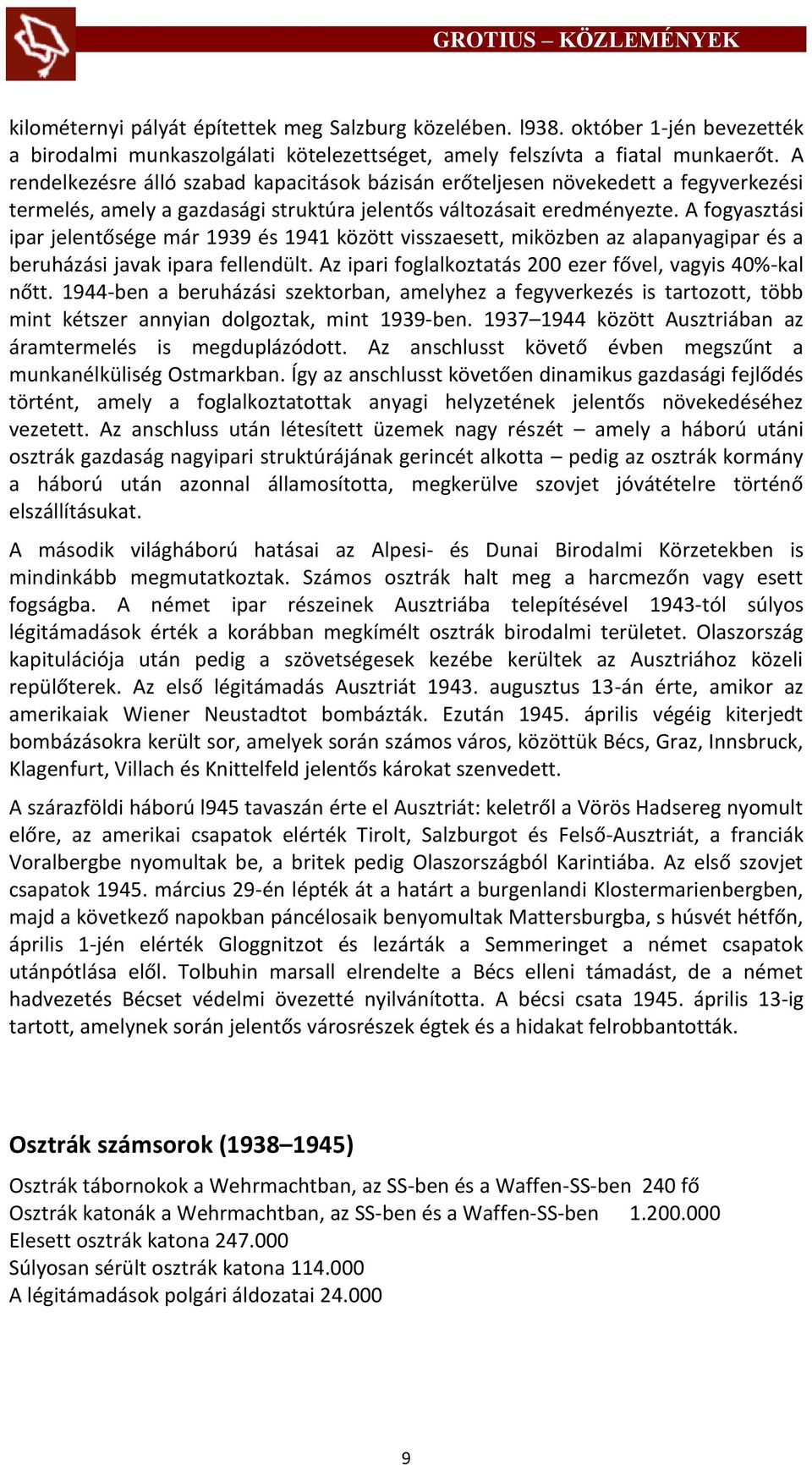 GROTIUS – KÖZLEMÉNYEK

kilométernyi pályát építettek meg Salzburg közelében. l938. október 1-jén bevezették a birodalmi munkaszolgálati kötelezettséget, amely felszívta a fiatal munkaerőt. A rendelkezésre álló szabad kapacitások bázisán erőteljesen növekedett a fegyverkezési termelés, amely a gazdasági struktúra jelentős változásait eredményezte. A fogyasztási ipar jelentősége már 1939 és 1941 között visszaesett, miközben az alapanyagipar és a beruházási javak ipara fellendült. Az ipari foglalkoztatás 200 ezer fővel, vagyis 40%-kal nőtt. 1944-ben a beruházási szektorban, amelyhez a fegyverkezés is tartozott, több mint kétszer annyian dolgoztak, mint 1939-ben. 1937–1944 között Ausztriában az áramtermelés is megduplázódott. Az anschlusst követő évben megszűnt a munkanélküliség Ostmarkban. Így az anschlusst követően dinamikus gazdasági fejlődés történt, amely a foglalkoztatottak anyagi helyzetének jelentős növekedéséhez vezetett. Az anschluss után létesített üzemek nagy részét – amely a háború utáni osztrák gazdaság nagyipari struktúrájának gerincét alkotta – pedig az osztrák kormány a háború után azonnal államosította, megkerülve szovjet jóvátételre történő elszállításukat.

A második világháború hatásai az Alpesi- és Dunai Birodalmi Körzetekben is mindinkább megmutatkoztak. Számos osztrák halt meg a harcmezőn vagy esett fogságba. A német ipar részeinek Ausztriába telepítésével 1943-tól súlyos légitámadások érték a korábban megkímélt osztrák birodalmi területet. Olaszország kapitulációja után pedig a szövetségesek kezébe kerültek az Ausztriához közeli repülőterek. Az első légitámadás Ausztriát 1943. augusztus 13-án érte, amikor az amerikaiak Wiener Neustadtot bombázták. Ezután 1945. április végéig kiterjedt bombázásokra került sor, amelyek során számos város, közöttük Bécs, Graz, Innsbruck, Klagenfurt, Villach és Knittelfeld jelentős károkat szenvedett.

A szárazföldi háború l945 tavaszán érte el Ausztriát: keletről a Vörös Hadsereg nyomult előre, az amerikai csapatok elérték Tirolt, Salzburgot és Felső-Ausztriát, a franciák Voralbergbe nyomultak be, a britek pedig Olaszországból Karintiába. Az első szovjet csapatok 1945. március 29-én lépték át a határt a burgenlandi Klostermarienbergben, majd a következő napokban páncélosaik benyomultak Mattersburgba, s húsvét hétfőn, április 1-jén elérték Gloggnitzot és lezárták a Semmeringet a német csapatok utánpótlása elől. Tolbuhin marsall elrendelte a Bécs elleni támadást, de a német hadvezetés Bécset védelmi övezetté nyilvánította. A bécsi csata 1945. április 13-ig tartott, amelynek során jelentős városrészek égtek és a hidakat felrobbantották.

Osztrák számsorok (1938–1945)

Osztrák tábornokok a Wehrmachtban, az SS-ben és a Waffen-SS-ben 240 fő
Osztrák katonák a Wehrmachtban, az SS-ben és a Waffen-SS-ben 1.200.000
Elesett osztrák katona 247.000
Súlyosan sérült osztrák katona 114.000
A légitámadások polgári áldozatai 24.000

9